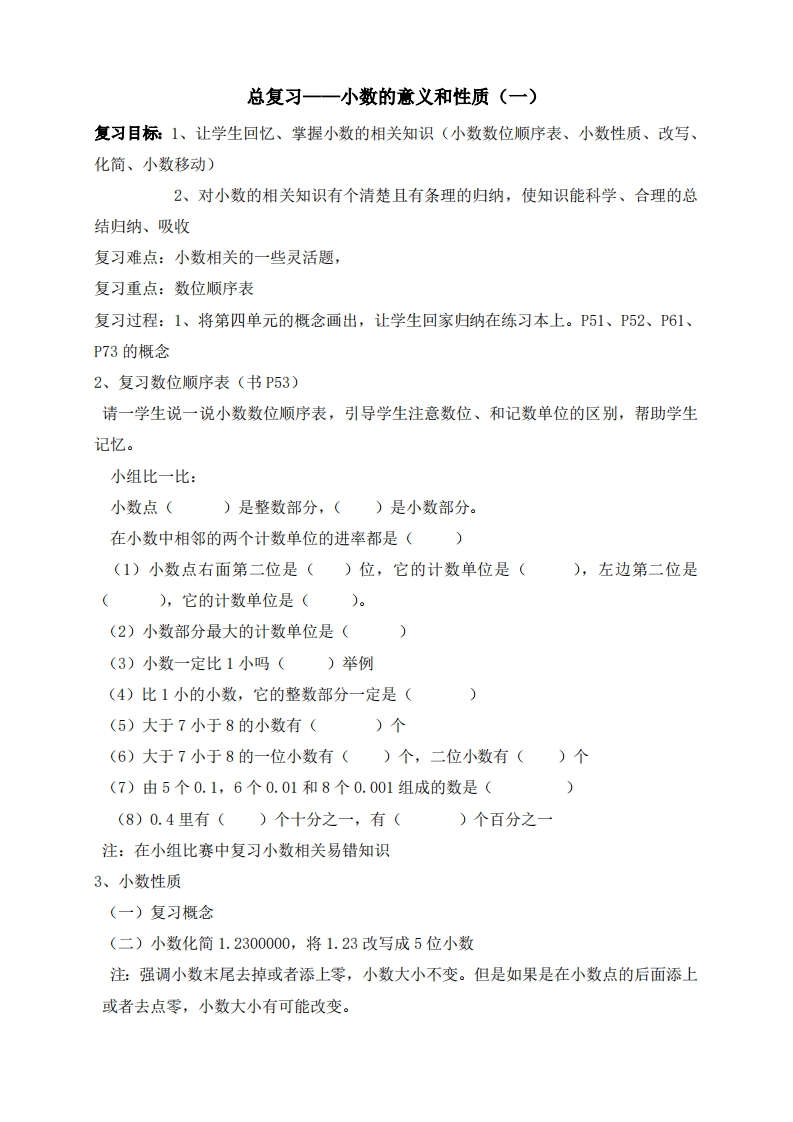 总复习——小数的意义和性质（一）

复习目标：1、让学生回忆、掌握小数的相关知识（小数数位顺序表、小数性质、改写、化简、小数移动）

2、对小数的相关知识有个清楚且有条理的归纳，使知识能科学、合理的总结归纳、吸收

复习难点：小数相关的一些灵活题，

复习重点：数位顺序表

复习过程：1、将第四单元的概念画出，让学生回家归纳在练习本上。P51、P52、P61、P73 的概念

2、复习数位顺序表（书 P53）

请一学生说一说小数数位顺序表，引导学生注意数位、和记数单位的区别，帮助学生记忆。

小组比一比：

小数点（　　）是整数部分，（　　）是小数部分。

在小数中相邻的两个计数单位的进率都是（　　）

（1）小数点右面第二位是（　　）位，它的计数单位是（　　），左边第二位是（　　），它的计数单位是（　　）。

（2）小数部分最大的计数单位是（　　）

（3）小数一定比 1 小吗（　　）举例

（4）比 1 小的小数，它的整数部分一定是（　　）

（5）大于 7 小于 8 的小数有（　　）个

（6）大于 7 小于 8 的一位小数有（　　）个，二位小数有（　　）个

（7）由 5 个 0.1，6 个 0.01 和 8 个 0.001 组成的数是（　　）

（8）0.4 里有（　　）个十分之一，有（　　）个百分之一

注：在小组比赛中复习小数相关易错知识

3、小数性质

（一）复习概念

（二）小数化简 1.2300000，将 1.23 改写成 5 位小数

注：强调小数末尾去掉或者添上零，小数大小不变。但是如果是在小数点的后面添上或者去点零，小数大小有可能改变。